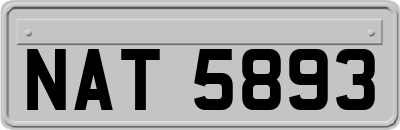 NAT 5893